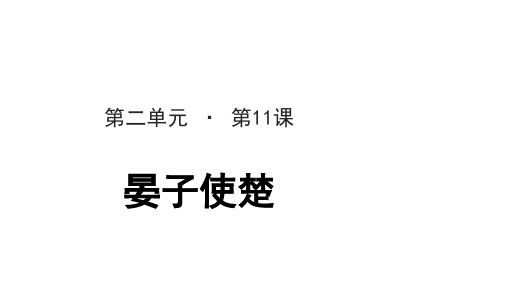 第二单元 · 第11课

晏子使楚